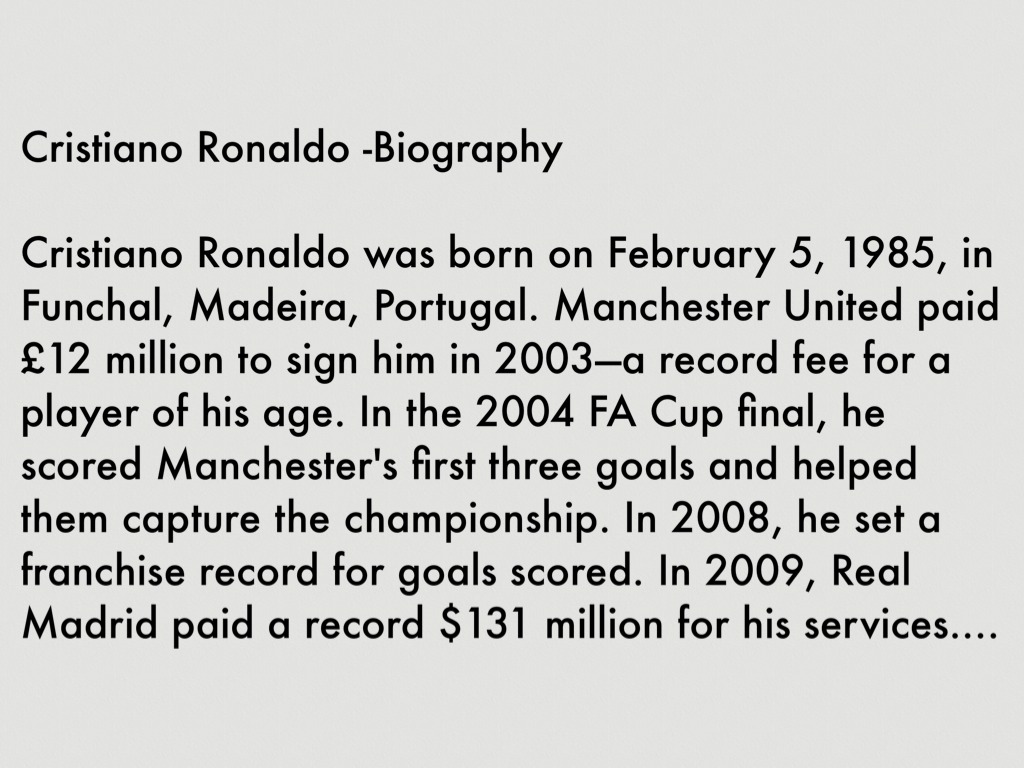 Cristiano Ronaldo -Biography

Cristiano Ronaldo was born on February 5, 1985, in Funchal, Madeira, Portugal. Manchester United paid £12 million to sign him in 2003—a record fee for a player of his age. In the 2004 FA Cup final, he scored Manchester's first three goals and helped them capture the championship. In 2008, he set a franchise record for goals scored. In 2009, Real Madrid paid a record $131 million for his services....